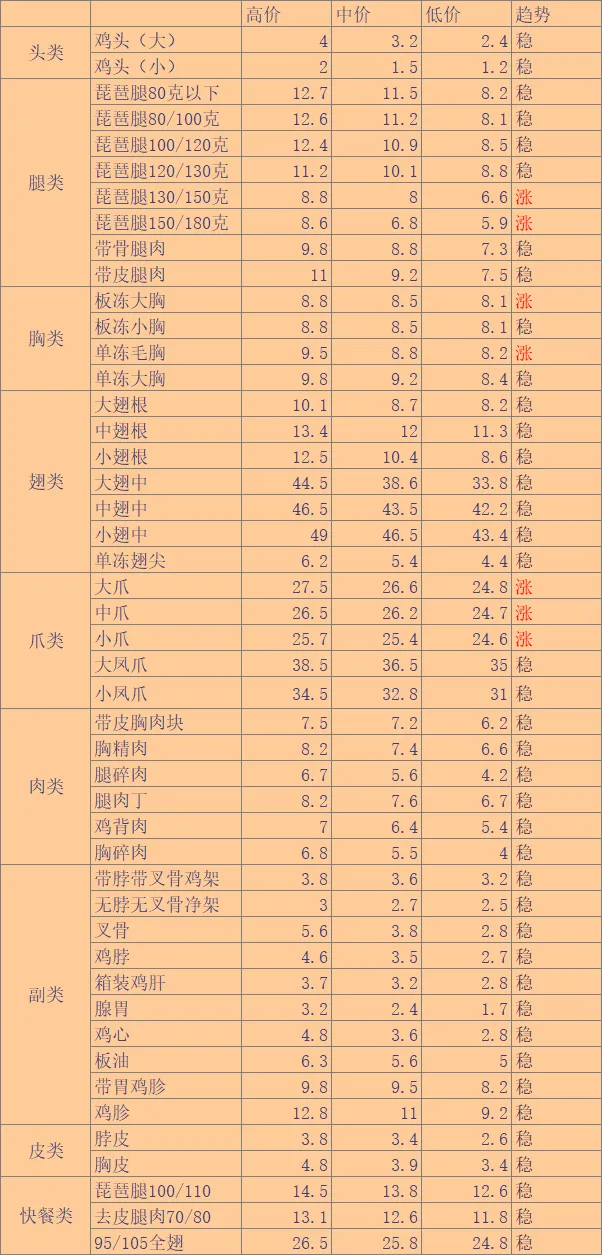 |  |  | 高价 | 中价 | 低价 | 趋势 |
|---|---|---|---|---|---|
| 头类 | 鸡头（大） | 4 | 3.2 | 2.4 | 稳 |
|  | 鸡头（小） | 2 | 1.5 | 1.2 | 稳 |
| 腿类 | 琵琶腿80克以下 | 12.7 | 11.5 | 8.2 | 稳 |
|  | 琵琶腿80/100克 | 12.6 | 11.2 | 8.1 | 稳 |
|  | 琵琶腿100/120克 | 12.4 | 10.9 | 8.5 | 稳 |
|  | 琵琶腿120/130克 | 11.2 | 10.1 | 8.8 | 稳 |
|  | 琵琶腿130/150克 | 8.8 | 8 | 6.6 | 涨 |
|  | 琵琶腿150/180克 | 8.6 | 6.8 | 5.9 | 涨 |
|  | 带骨腿肉 | 9.8 | 8.8 | 7.3 | 稳 |
|  | 带皮腿肉 | 11 | 9.2 | 7.5 | 稳 |
| 胸类 | 板冻大胸 | 8.8 | 8.5 | 8.1 | 涨 |
|  | 板冻小胸 | 8.8 | 8.5 | 8.1 | 稳 |
|  | 单冻毛胸 | 9.5 | 8.8 | 8.2 | 涨 |
|  | 单冻大胸 | 9.8 | 9.2 | 8.4 | 稳 |
| 翅类 | 大翅根 | 10.1 | 8.7 | 8.2 | 稳 |
|  | 中翅根 | 13.4 | 12 | 11.3 | 稳 |
|  | 小翅根 | 12.5 | 10.4 | 8.6 | 稳 |
|  | 大翅中 | 44.5 | 38.6 | 33.8 | 稳 |
|  | 中翅中 | 46.5 | 43.5 | 42.2 | 稳 |
|  | 小翅中 | 49 | 46.5 | 43.4 | 稳 |
|  | 单冻翅尖 | 6.2 | 5.4 | 4.4 | 稳 |
| 爪类 | 大爪 | 27.5 | 26.6 | 24.8 | 涨 |
|  | 中爪 | 26.5 | 26.2 | 24.7 | 涨 |
|  | 小爪 | 25.7 | 25.4 | 24.6 | 涨 |
|  | 大凤爪 | 38.5 | 36.5 | 35 | 稳 |
|  | 小凤爪 | 34.5 | 32.8 | 31 | 稳 |
| 肉类 | 带皮胸肉块 | 7.5 | 7.2 | 6.2 | 稳 |
|  | 胸精肉 | 8.2 | 7.4 | 6.6 | 稳 |
|  | 腿碎肉 | 6.7 | 5.6 | 4.2 | 稳 |
|  | 腿肉丁 | 8.2 | 7.6 | 6.7 | 稳 |
|  | 鸡背肉 | 7 | 6.4 | 5.4 | 稳 |
|  | 胸碎肉 | 6.8 | 5.5 | 4 | 稳 |
| 副类 | 带脖带叉骨鸡架 | 3.8 | 3.6 | 3.2 | 稳 |
|  | 无脖无叉骨净架 | 3 | 2.7 | 2.5 | 稳 |
|  | 叉骨 | 5.6 | 3.8 | 2.8 | 稳 |
|  | 鸡脖 | 4.6 | 3.5 | 2.7 | 稳 |
|  | 箱装鸡肝 | 3.7 | 3.2 | 2.8 | 稳 |
|  | 腺胃 | 3.2 | 2.4 | 1.7 | 稳 |
|  | 鸡心 | 4.8 | 3.6 | 2.8 | 稳 |
|  | 板油 | 6.3 | 5.6 | 5 | 稳 |
|  | 带胃鸡胗 | 9.8 | 9.5 | 8.2 | 稳 |
|  | 鸡胗 | 12.8 | 11 | 9.2 | 稳 |
| 皮类 | 脖皮 | 3.8 | 3.4 | 2.6 | 稳 |
|  | 胸皮 | 4.8 | 3.9 | 3.4 | 稳 |
| 快餐类 | 琵琶腿100/110 | 14.5 | 13.8 | 12.6 | 稳 |
|  | 去皮腿肉70/80 | 13.1 | 12.6 | 11.8 | 稳 |
|  | 95/105全翅 | 26.5 | 25.8 | 24.8 | 稳 |